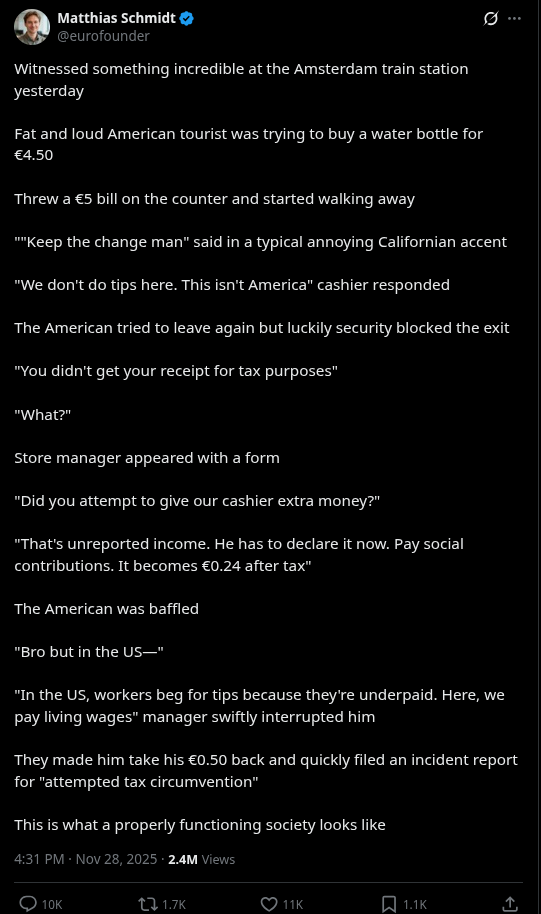 Matthias Schmidt
@eurofounder

Witnessed something incredible at the Amsterdam train station yesterday

Fat and loud American tourist was trying to buy a water bottle for €4.50

Threw a €5 bill on the counter and started walking away

""Keep the change man" said in a typical annoying Californian accent

"We don't do tips here. This isn't America" cashier responded

The American tried to leave again but luckily security blocked the exit

"You didn't get your receipt for tax purposes"

"What?"

Store manager appeared with a form

"Did you attempt to give our cashier extra money?"

"That's unreported income. He has to declare it now. Pay social contributions. It becomes €0.24 after tax"

The American was baffled

"Bro but in the US—"

"In the US, workers beg for tips because they're underpaid. Here, we pay living wages" manager swiftly interrupted him

They made him take his €0.50 back and quickly filed an incident report for "attempted tax circumvention"

This is what a properly functioning society looks like

4:31 PM · Nov 28, 2025 · 2.4M Views

10K 1.7K 11K 1.1K